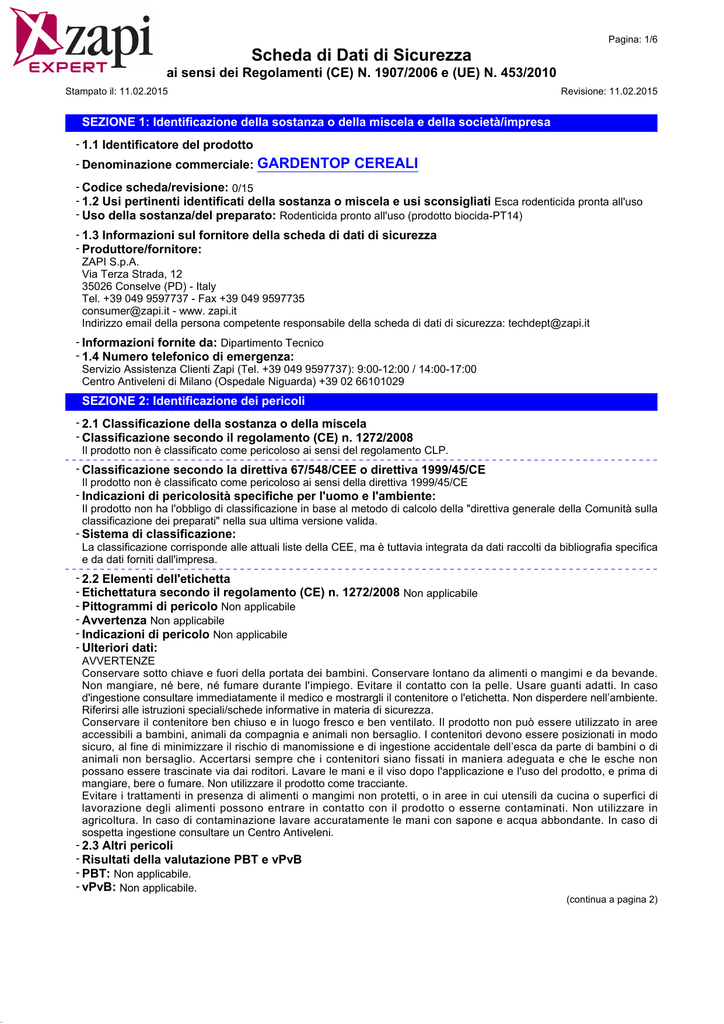 zapi EXPERT

Pagina: 1/6

Scheda di Dati di Sicurezza
ai sensi dei Regolamenti (CE) N. 1907/2006 e (UE) N. 453/2010

Stampato il: 11.02.2015

Revisione: 11.02.2015

SEZIONE 1: Identificazione della sostanza o della miscela e della società/impresa

- 1.1 Identificatore del prodotto
- Denominazione commerciale: GARDENTOP CEREALI
- Codice scheda/revisione: 0/15
- 1.2 Usi pertinenti identificati della sostanza o miscela e usi sconsigliati Esca rodenticida pronta all'uso
- Uso della sostanza/del preparato: Rodenticida pronto all'uso (prodotto biocida-PT14)
- 1.3 Informazioni sul fornitore della scheda di dati di sicurezza
- Produttore/fornitore:
ZAPI S.p.A.
Via Terza Strada, 12
35026 Conselve (PD) - Italy
Tel. +39 049 9597737 - Fax +39 049 9597735
consumer@zapi.it - www. zapi.it
Indirizzo email della persona competente responsabile della scheda di dati di sicurezza: techdept@zapi.it
- Informazioni fornite da: Dipartimento Tecnico
- 1.4 Numero telefonico di emergenza:
Servizio Assistenza Clienti Zapi (Tel. +39 049 9597737): 9:00-12:00 / 14:00-17:00
Centro Antiveleni di Milano (Ospedale Niguarda) +39 02 66101029

SEZIONE 2: Identificazione dei pericoli

- 2.1 Classificazione della sostanza o della miscela
- Classificazione secondo il regolamento (CE) n. 1272/2008
Il prodotto non è classificato come pericoloso ai sensi del regolamento CLP.
- Classificazione secondo la direttiva 67/548/CEE o direttiva 1999/45/CE
Il prodotto non è classificato come pericoloso ai sensi della direttiva 1999/45/CE
- Indicazioni di pericolosità specifiche per l'uomo e l'ambiente:
Il prodotto non ha l'obbligo di classificazione in base al metodo di calcolo della "direttiva generale della Comunità sulla classificazione dei preparati" nella sua ultima versione valida.
- Sistema di classificazione:
La classificazione corrisponde alle attuali liste della CEE, ma è tuttavia integrata da dati raccolti da bibliografia specifica e da dati forniti dall'impresa.
- 2.2 Elementi dell'etichetta
- Etichettatura secondo il regolamento (CE) n. 1272/2008 Non applicabile
- Pittogrammi di pericolo Non applicabile
- Avvertenza Non applicabile
- Indicazioni di pericolo Non applicabile
- Ulteriori dati:
AVVERTENZE
Conservare sotto chiave e fuori della portata dei bambini. Conservare lontano da alimenti o mangimi e da bevande. Non mangiare, né bere, né fumare durante l'impiego. Evitare il contatto con la pelle. Usare guanti adatti. In caso d'ingestione consultare immediatamente il medico e mostrargli il contenitore o l'etichetta. Non disperdere nell'ambiente. Riferirsi alle istruzioni speciali/schede informative in materia di sicurezza.
Conservare il contenitore ben chiuso e in luogo fresco e ben ventilato. Il prodotto non può essere utilizzato in aree accessibili a bambini, animali da compagnia e animali non bersaglio. I contenitori devono essere posizionati in modo sicuro, al fine di minimizzare il rischio di manomissione e di ingestione accidentale dell'esca da parte di bambini o di animali non bersaglio. Accertarsi sempre che i contenitori siano fissati in maniera adeguata e che le esche non possano essere trascinate via dai roditori. Lavare le mani e il viso dopo l'applicazione e l'uso del prodotto, e prima di mangiare, bere o fumare. Non utilizzare il prodotto come tracciante.
Evitare i trattamenti in presenza di alimenti o mangimi non protetti, o in aree in cui utensili da cucina o superfici di lavorazione degli alimenti possono entrare in contatto con il prodotto o esserne contaminati. Non utilizzare in agricoltura. In caso di contaminazione lavare accuratamente le mani con sapone e acqua abbondante. In caso di sospetta ingestione consultare un Centro Antiveleni.
- 2.3 Altri pericoli
- Risultati della valutazione PBT e vPvB
- PBT: Non applicabile.
- vPvB: Non applicabile.

(continua a pagina 2)